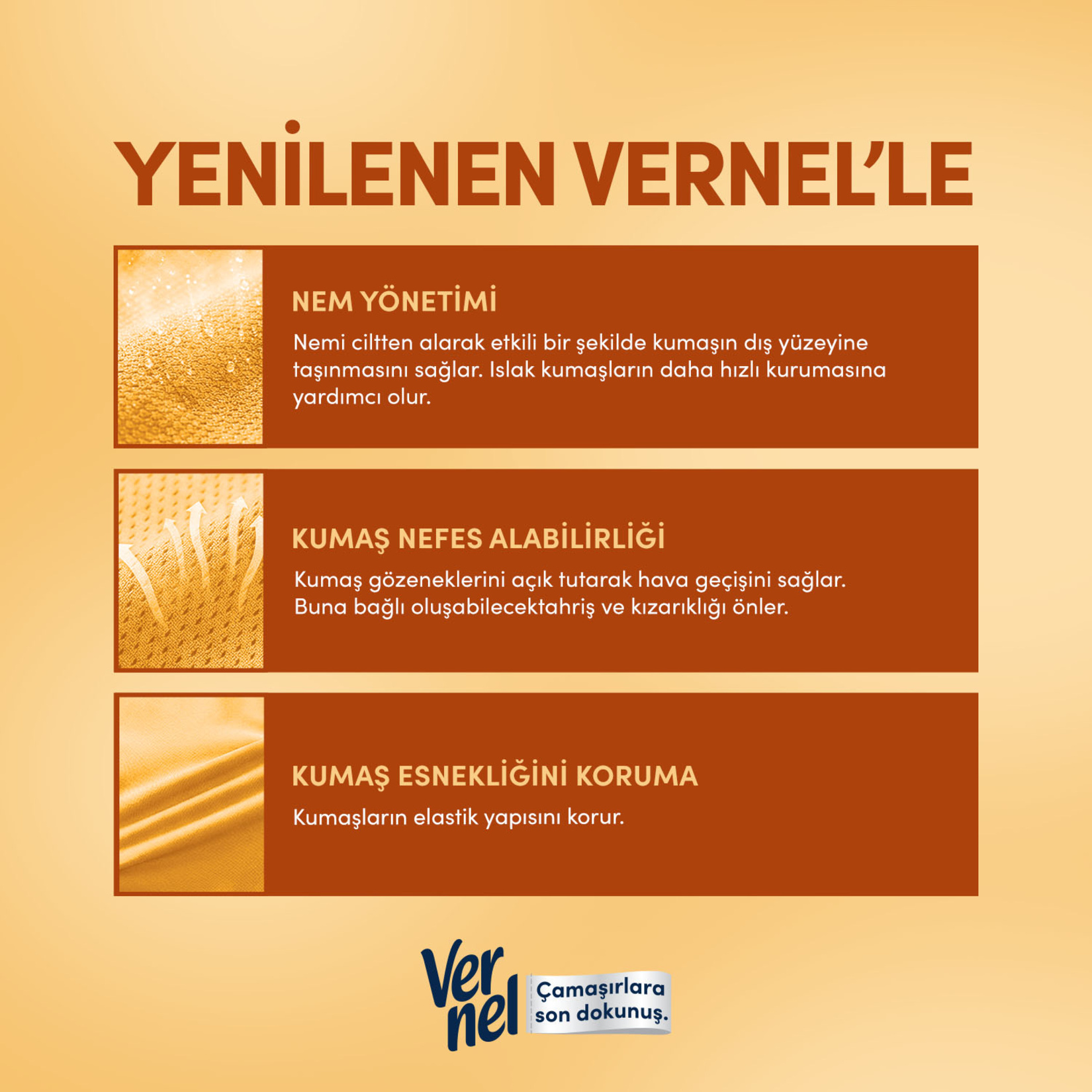 YENİLENEN VERNEL'LE

NEM YÖNETİMİ

Nemi ciltten alarak etkili bir şekilde kumaşın dış yüzeyine taşınmasını sağlar. Islak kumaşların daha hızlı kurumasına yardımcı olur.

KUMAŞ NEFES ALABİLİRLİĞİ

Kumaş gözeneklerini açık tutarak hava geçişini sağlar. Buna bağlı oluşabilecektahriş ve kızarıklığı önler.

KUMAŞ ESNEKLİĞİNİ KORUMA

Kumaşların elastik yapısını korur.

Vernel

Çamaşırlara son dokunuş.